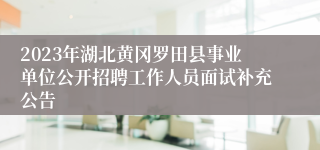 2023年湖北黄冈罗田县事业单位公开招聘工作人员面试补充公告